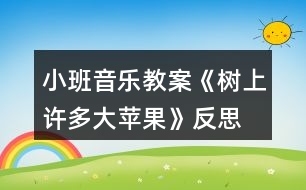 小班音乐教案《树上许多大苹果》反思